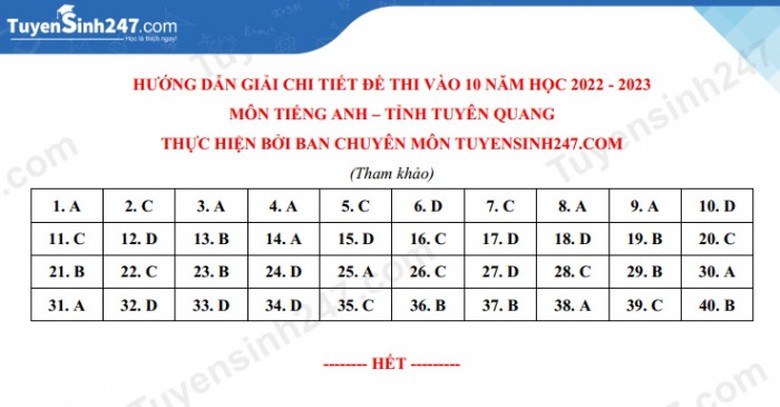 TuyenSinh247.com
Học là thích ngay!

HƯỚNG DẪN GIẢI CHI TIẾT ĐỀ THI VÀO 10 NĂM HỌC 2022 - 2023
MÔN TIẾNG ANH – TỈNH TUYÊN QUANG
THỰC HIỆN BỞI BAN CHUYÊN MÔN TUYENSINH247.COM
(Tham khảo)

| 1. A | 2. C | 3. A | 4. A | 5. C | 6. D | 7. C | 8. A | 9. A | 10. D |
|---|---|---|---|---|---|---|---|---|---|
| 11. C | 12. D | 13. B | 14. A | 15. D | 16. C | 17. D | 18. D | 19. B | 20. C |
| 21. B | 22. C | 23. B | 24. D | 25. A | 26. C | 27. D | 28. C | 29. B | 30. A |
| 31. A | 32. D | 33. D | 34. D | 35. C | 36. B | 37. B | 38. A | 39. C | 40. B |

-------- HẾT ---------

Tuyensinh247.com